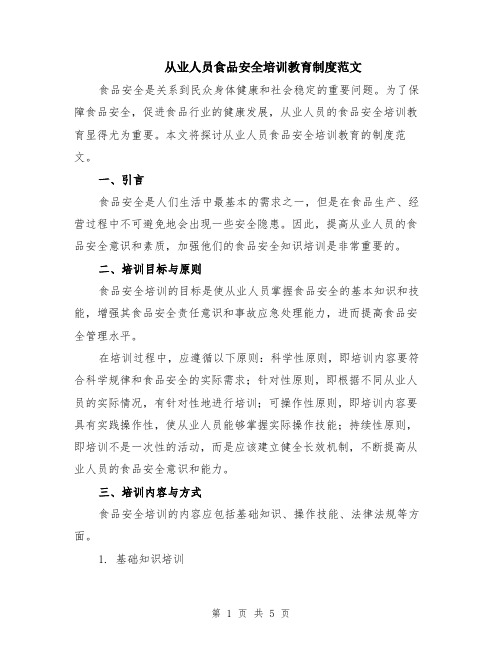 从业人员食品安全培训教育制度范文

食品安全是关系到民众身体健康和社会稳定的重要问题。为了保障食品安全，促进食品行业的健康发展，从业人员的食品安全培训教育显得尤为重要。本文将探讨从业人员食品安全培训教育的制度范文。

一、引言

食品安全是人们生活中最基本的需求之一，但是在食品生产、经营过程中不可避免地会出现一些安全隐患。因此，提高从业人员的食品安全意识和素质，加强他们的食品安全知识培训是非常重要的。

二、培训目标与原则

食品安全培训的目标是使从业人员掌握食品安全的基本知识和技能，增强其食品安全责任意识和事故应急处理能力，进而提高食品安全管理水平。

在培训过程中，应遵循以下原则：科学性原则，即培训内容要符合科学规律和食品安全的实际需求；针对性原则，即根据不同从业人员的实际情况，有针对性地进行培训；可操作性原则，即培训内容要具有实践操作性，使从业人员能够掌握实际操作技能；持续性原则，即培训不是一次性的活动，而是应该建立健全长效机制，不断提高从业人员的食品安全意识和能力。

三、培训内容与方式

食品安全培训的内容应包括基础知识、操作技能、法律法规等方面。

1. 基础知识培训

第 1 页 共 5 页